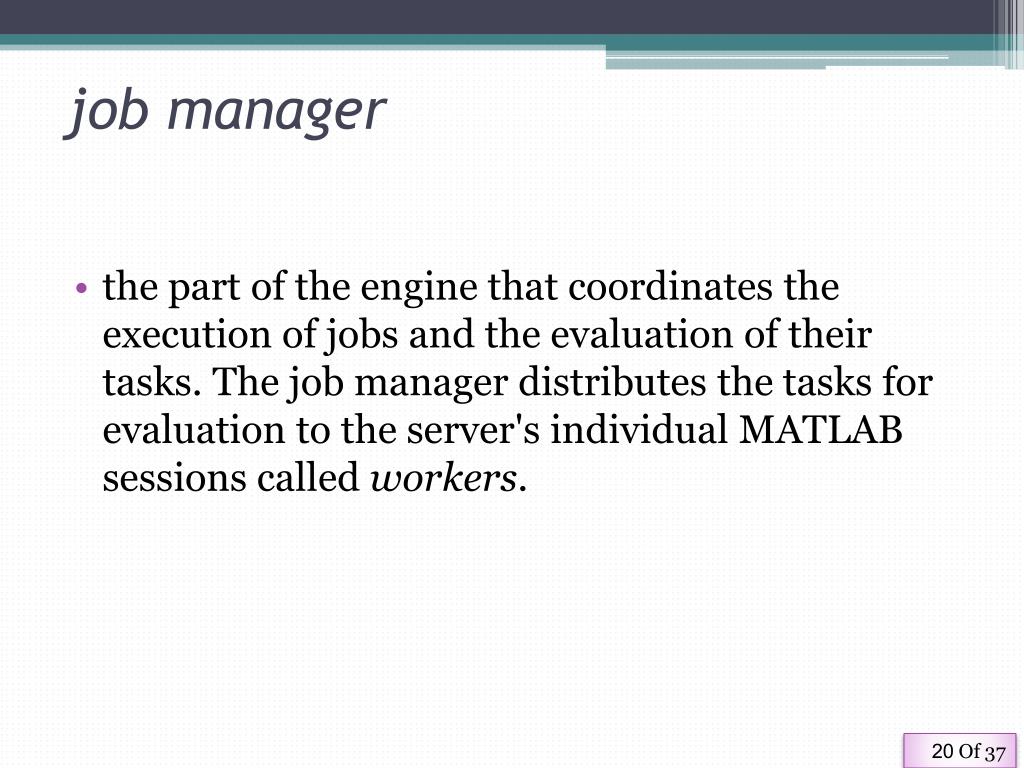 job manager

• the part of the engine that coordinates the execution of jobs and the evaluation of their tasks. The job manager distributes the tasks for evaluation to the server's individual MATLAB sessions called workers.

20 Of 37